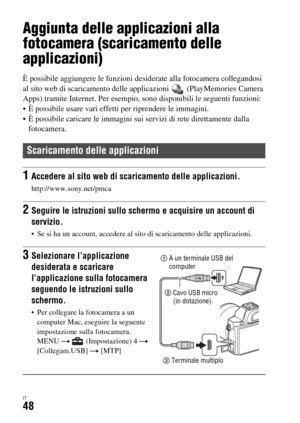 Aggiunta delle applicazioni alla fotocamera (scaricamento delle applicazioni)

È possibile aggiungere le funzioni desiderate alla fotocamera collegandosi al sito web di scaricamento delle applicazioni (PlayMemories Camera Apps) tramite Internet. Per esempio, sono disponibili le seguenti funzioni:
• È possibile usare vari effetti per riprendere le immagini.
• È possibile caricare le immagini sui servizi di rete direttamente dalla fotocamera.

Scaricamento delle applicazioni

1 Accedere al sito web di scaricamento delle applicazioni.
http://www.sony.net/pmca

2 Seguire le istruzioni sullo schermo e acquisire un account di servizio.
• Se si ha un account, accedere al sito di scaricamento delle applicazioni.

3 Selezionare l'applicazione desiderata e scaricare l'applicazione sulla fotocamera seguendo le istruzioni sullo schermo.
• Per collegare la fotocamera a un computer Mac, eseguire la seguente impostazione sulla fotocamera. MENU → (Impostazione) 4 → [Collegam.USB] → [MTP]

① A un terminale USB del computer
② Cavo USB micro (in dotazione).
③ Terminale multiplo

IT
48